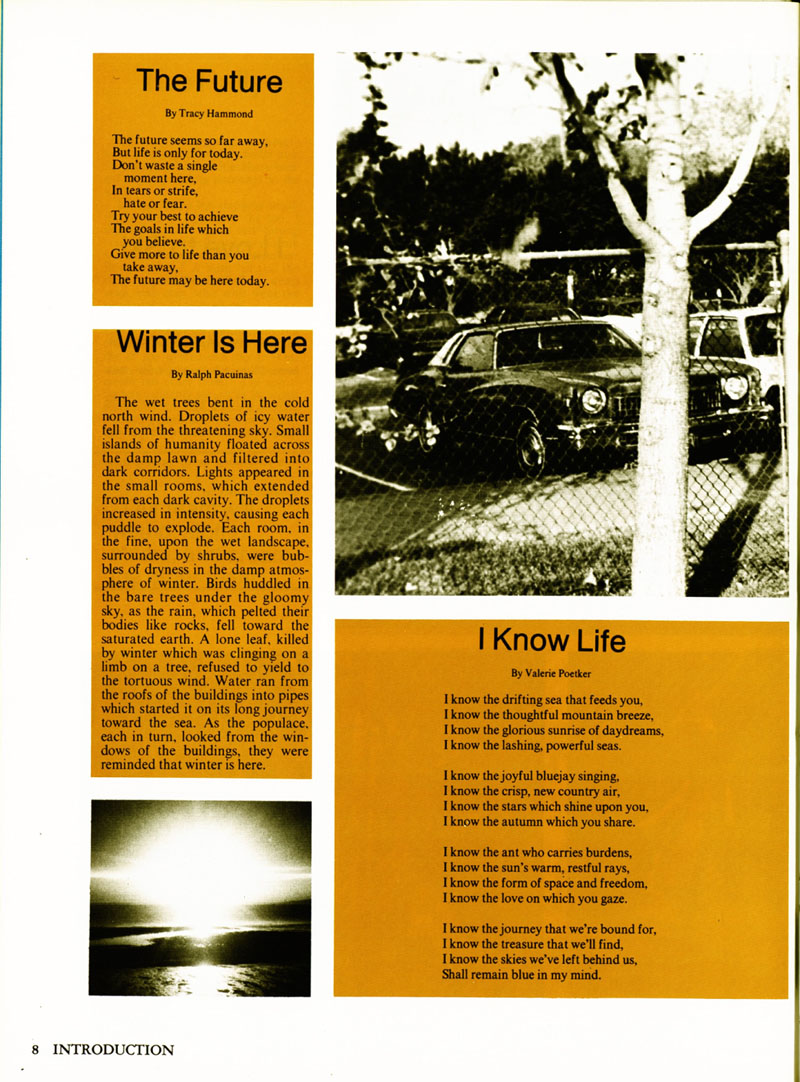 The Future

By Tracy Hammond

The future seems so far away,
But life is only for today.
Don't waste a single
moment here,
In tears or strife,
hate or fear.
Try your best to achieve
The goals in life which
you believe.
Give more to life than you
take away,
The future may be here today.

Winter Is Here

By Ralph Pacuinas

The wet trees bent in the cold north wind. Droplets of icy water fell from the threatening sky. Small islands of humanity floated across the damp lawn and filtered into dark corridors. Lights appeared in the small rooms, which extended from each dark cavity. The droplets increased in intensity, causing each puddle to explode. Each room, in the fine, upon the wet landscape, surrounded by shrubs, were bubbles of dryness in the damp atmosphere of winter. Birds huddled in the bare trees under the gloomy sky, as the rain, which pelted their bodies like rocks, fell toward the saturated earth. A lone leaf, killed by winter which was clinging on a limb on a tree, refused to yield to the tortuous wind. Water ran from the roofs of the buildings into pipes which started it on its long journey toward the sea. As the populace, each in turn, looked from the windows of the buildings, they were reminded that winter is here.

I Know Life

By Valerie Poetker

I know the drifting sea that feeds you,
I know the thoughtful mountain breeze,
I know the glorious sunrise of daydreams,
I know the lashing, powerful seas.

I know the joyful bluejay singing,
I know the crisp, new country air,
I know the stars which shine upon you,
I know the autumn which you share.

I know the ant who carries burdens,
I know the sun's warm, restful rays,
I know the form of space and freedom,
I know the love on which you gaze.

I know the journey that we're bound for,
I know the treasure that we'll find,
I know the skies we've left behind us,
Shall remain blue in my mind.

8 INTRODUCTION